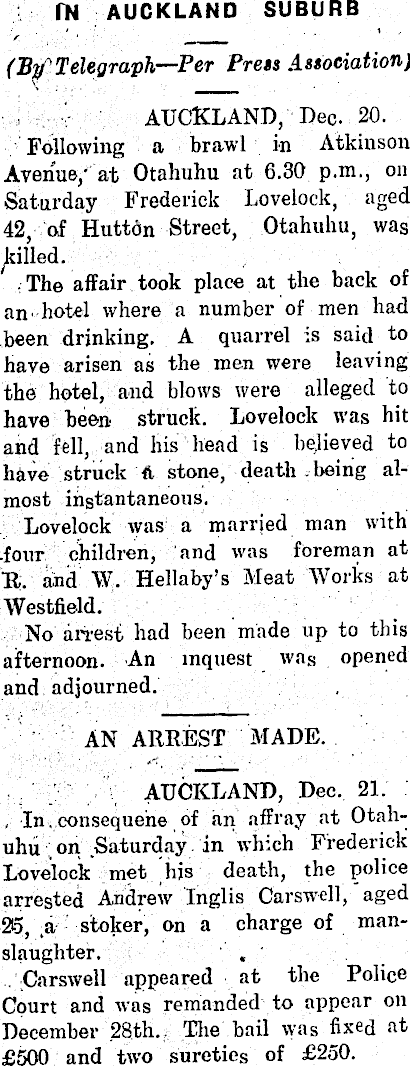 IN AUCKLAND SUBURB

(By Telegraph—Per Press Association)

AUCKLAND, Dec. 20.

Following a brawl in Atkinson Avenue, at Otahuhu at 6.30 p.m., on Saturday Frederick Lovelock, aged 42, of Hutton Street, Otahuhu, was killed.

The affair took place at the back of an hotel where a number of men had been drinking. A quarrel is said to have arisen as the men were leaving the hotel, and blows were alleged to have been struck. Lovelock was hit and fell, and his head is believed to have struck a stone, death being almost instantaneous.

Lovelock was a married man with four children, and was foreman at R. and W. Hellaby's Meat Works at Westfield.

No arrest had been made up to this afternoon. An inquest was opened and adjourned.

AN ARREST MADE.

AUCKLAND, Dec. 21.

In consequene of an affray at Otahuhu on Saturday in which Frederick Lovelock met his death, the police arrested Andrew Inglis Carswell, aged 25, a stoker, on a charge of manslaughter.

Carswell appeared at the Police Court and was remanded to appear on December 28th. The bail was fixed at £500 and two sureties of £250.